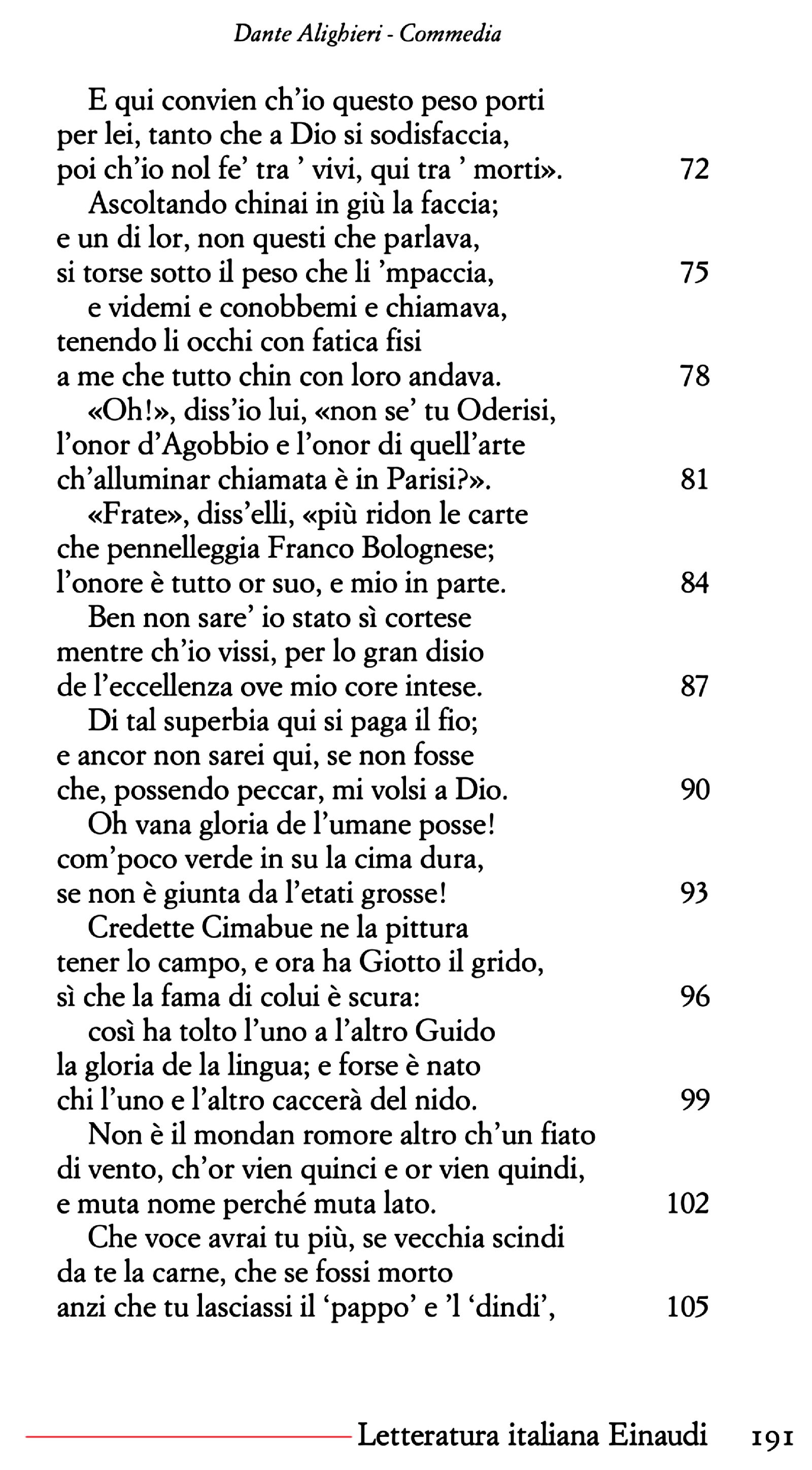 Dante Alighieri - Commedia

E qui convien ch'io questo peso porti
per lei, tanto che a Dio si sodisfaccia,
poi ch'io nol fe' tra ' vivi, qui tra ' morti». 72
Ascoltando chinai in giù la faccia;
e un di lor, non questi che parlava,
si torse sotto il peso che li 'mpaccia, 75
e videmi e conobbemi e chiamava,
tenendo li occhi con fatica fisi
a me che tutto chin con loro andava. 78
«Oh!», diss'io lui, «non se' tu Oderisi,
l'onor d'Agobbio e l'onor di quell'arte
ch'alluminar chiamata è in Parisi?». 81
«Frate», diss'elli, «più ridon le carte
che pennelleggia Franco Bolognese;
l'onore è tutto or suo, e mio in parte. 84
Ben non sare' io stato sì cortese
mentre ch'io vissi, per lo gran disio
de l'eccellenza ove mio core intese. 87
Di tal superbia qui si paga il fio;
e ancor non sarei qui, se non fosse
che, possendo peccar, mi volsi a Dio. 90
Oh vana gloria de l'umane posse!
com'poco verde in su la cima dura,
se non è giunta da l'etati grosse! 93
Credette Cimabue ne la pittura
tener lo campo, e ora ha Giotto il grido,
sì che la fama di colui è scura: 96
così ha tolto l'uno a l'altro Guido
la gloria de la lingua; e forse è nato
chi l'uno e l'altro caccerà del nido. 99
Non è il mondan romore altro ch'un fiato
di vento, ch'or vien quinci e or vien quindi,
e muta nome perché muta lato. 102
Che voce avrai tu più, se vecchia scindi
da te la carne, che se fossi morto
anzi che tu lasciassi il 'pappo' e 'l 'dindi', 105

Letteratura italiana Einaudi 191